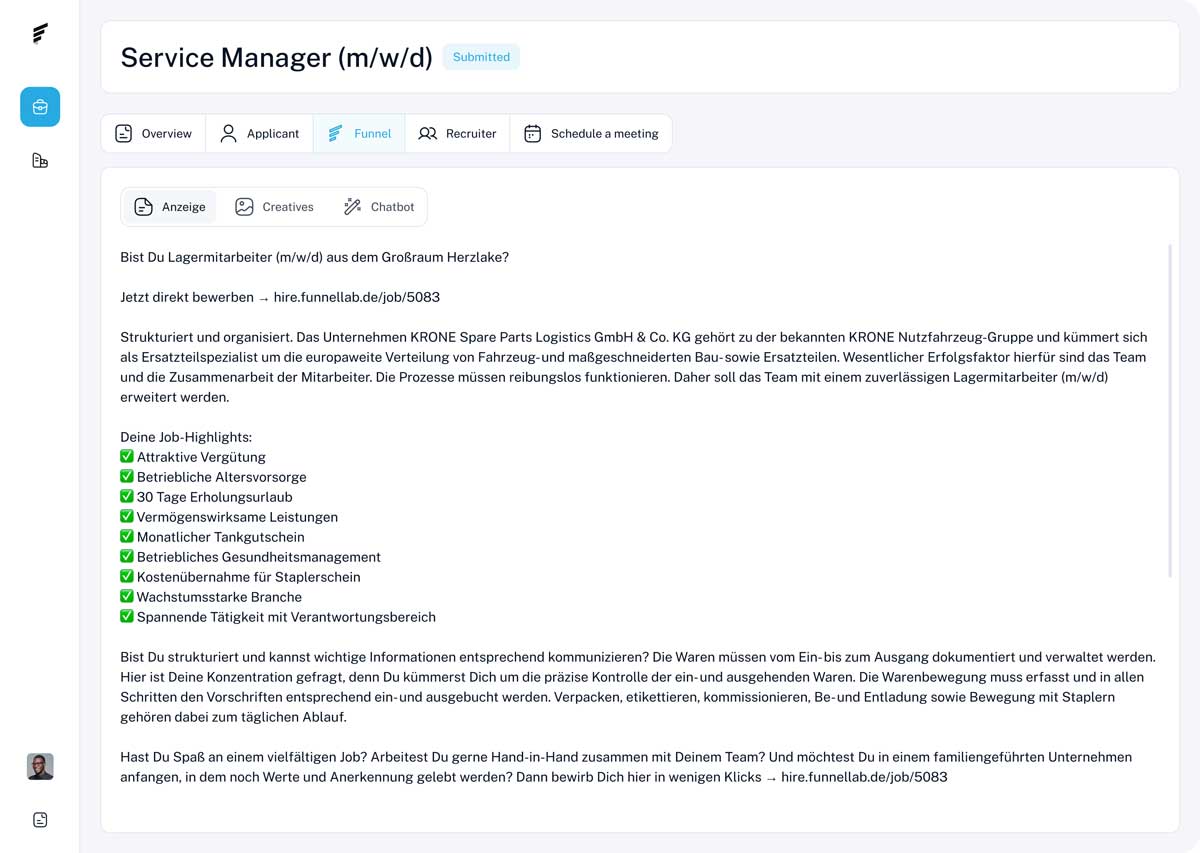 Service Manager (m/w/d) Submitted

Overview Applicant Funnel Recruiter Schedule a meeting

Anzeige Creatives Chatbot

Bist Du Lagermitarbeiter (m/w/d) aus dem Großraum Herzlake?

Jetzt direkt bewerben → hire.funnellab.de/job/5083

Strukturiert und organisiert. Das Unternehmen KRONE Spare Parts Logistics GmbH & Co. KG gehört zu der bekannten KRONE Nutzfahrzeug-Gruppe und kümmert sich als Ersatzteilspezialist um die europaweite Verteilung von Fahrzeug- und maßgeschneiderten Bau- sowie Ersatzteilen. Wesentlicher Erfolgsfaktor hierfür sind das Team und die Zusammenarbeit der Mitarbeiter. Die Prozesse müssen reibungslos funktionieren. Daher soll das Team mit einem zuverlässigen Lagermitarbeiter (m/w/d) erweitert werden.

Deine Job-Highlights:
✅ Attraktive Vergütung
✅ Betriebliche Altersvorsorge
✅ 30 Tage Erholungsurlaub
✅ Vermögenswirksame Leistungen
✅ Monatlicher Tankgutschein
✅ Betriebliches Gesundheitsmanagement
✅ Kostenübernahme für Staplerschein
✅ Wachstumsstarke Branche
✅ Spannende Tätigkeit mit Verantwortungsbereich

Bist Du strukturiert und kannst wichtige Informationen entsprechend kommunizieren? Die Waren müssen vom Ein- bis zum Ausgang dokumentiert und verwaltet werden. Hier ist Deine Konzentration gefragt, denn Du kümmerst Dich um die präzise Kontrolle der ein- und ausgehenden Waren. Die Warenbewegung muss erfasst und in allen Schritten den Vorschriften entsprechend ein- und ausgebucht werden. Verpacken, etikettieren, kommissionieren, Be- und Entladung sowie Bewegung mit Staplern gehören dabei zum täglichen Ablauf.

Hast Du Spaß an einem vielfältigen Job? Arbeitest Du gerne Hand-in-Hand zusammen mit Deinem Team? Und möchtest Du in einem familiengeführten Unternehmen anfangen, in dem noch Werte und Anerkennung gelebt werden? Dann bewirb Dich hier in wenigen Klicks → hire.funnellab.de/job/5083